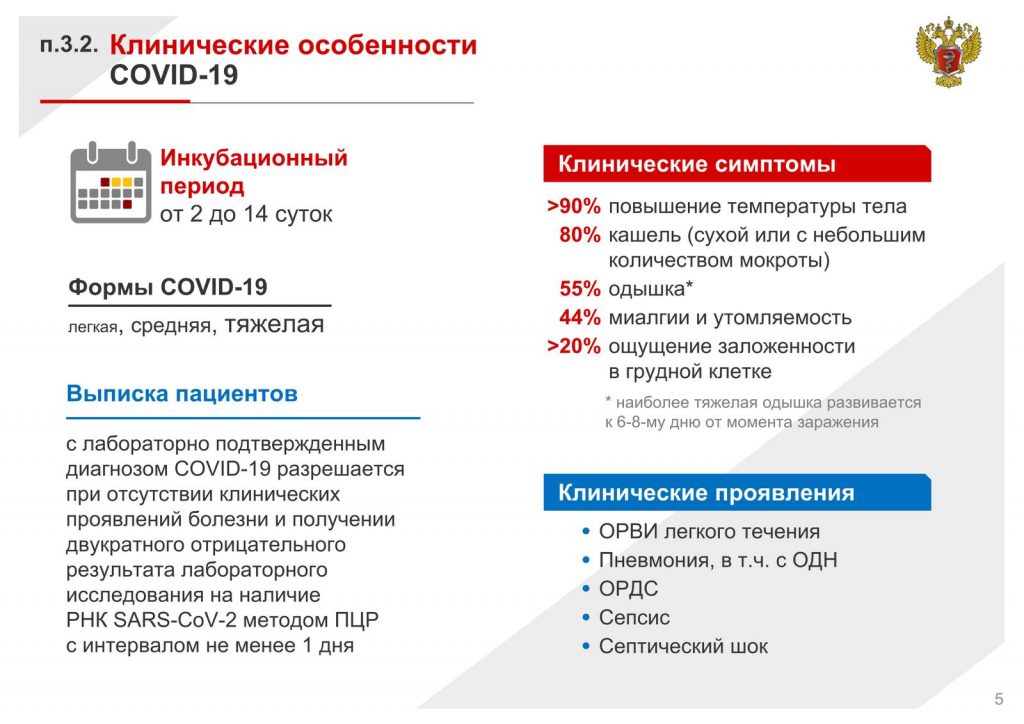 п.3.2. Клинические особенности COVID-19

Инкубационный период
от 2 до 14 суток

Формы COVID-19
легкая, средняя, тяжелая

Выписка пациентов

с лабораторно подтвержденным диагнозом COVID-19 разрешается при отсутствии клинических проявлений болезни и получении двукратного отрицательного результата лабораторного исследования на наличие РНК SARS-CoV-2 методом ПЦР с интервалом не менее 1 дня

Клинические симптомы

>90% повышение температуры тела
80% кашель (сухой или с небольшим количеством мокроты)
55% одышка*
44% миалгии и утомляемость
>20% ощущение заложенности в грудной клетке

* наиболее тяжелая одышка развивается к 6-8-му дню от момента заражения

Клинические проявления

• ОРВИ легкого течения
• Пневмония, в т.ч. с ОДН
• ОРДС
• Сепсис
• Септический шок

5